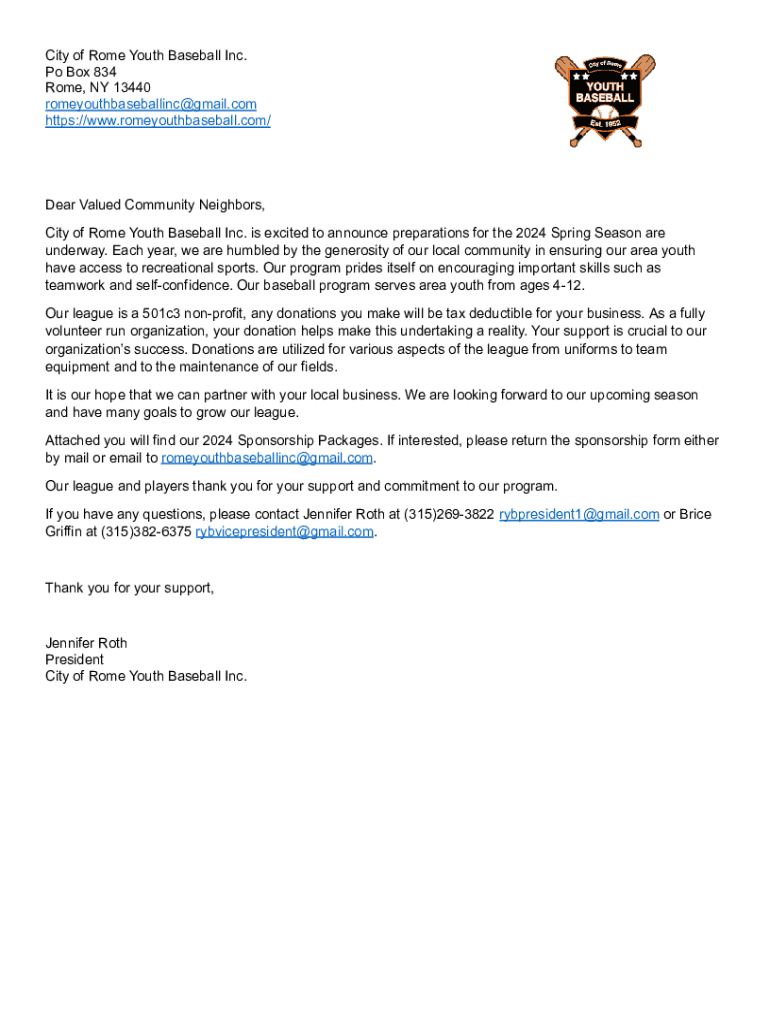 City of Rome Youth Baseball Inc.
Po Box 834
Rome, NY 13440
romeyouthbaseballinc@gmail.com
https://www.romeyouthbaseball.com/

City of Rome
YOUTH BASEBALL
Est. 1952

Dear Valued Community Neighbors,

City of Rome Youth Baseball Inc. is excited to announce preparations for the 2024 Spring Season are underway. Each year, we are humbled by the generosity of our local community in ensuring our area youth have access to recreational sports. Our program prides itself on encouraging important skills such as teamwork and self-confidence. Our baseball program serves area youth from ages 4-12.

Our league is a 501c3 non-profit, any donations you make will be tax deductible for your business. As a fully volunteer run organization, your donation helps make this undertaking a reality. Your support is crucial to our organization's success. Donations are utilized for various aspects of the league from uniforms to team equipment and to the maintenance of our fields.

It is our hope that we can partner with your local business. We are looking forward to our upcoming season and have many goals to grow our league.

Attached you will find our 2024 Sponsorship Packages. If interested, please return the sponsorship form either by mail or email to romeyouthbaseballinc@gmail.com.

Our league and players thank you for your support and commitment to our program.

If you have any questions, please contact Jennifer Roth at (315)269-3822 rybpresident1@gmail.com or Brice Griffin at (315)382-6375 rybvicepresident@gmail.com.

Thank you for your support,

Jennifer Roth
President
City of Rome Youth Baseball Inc.